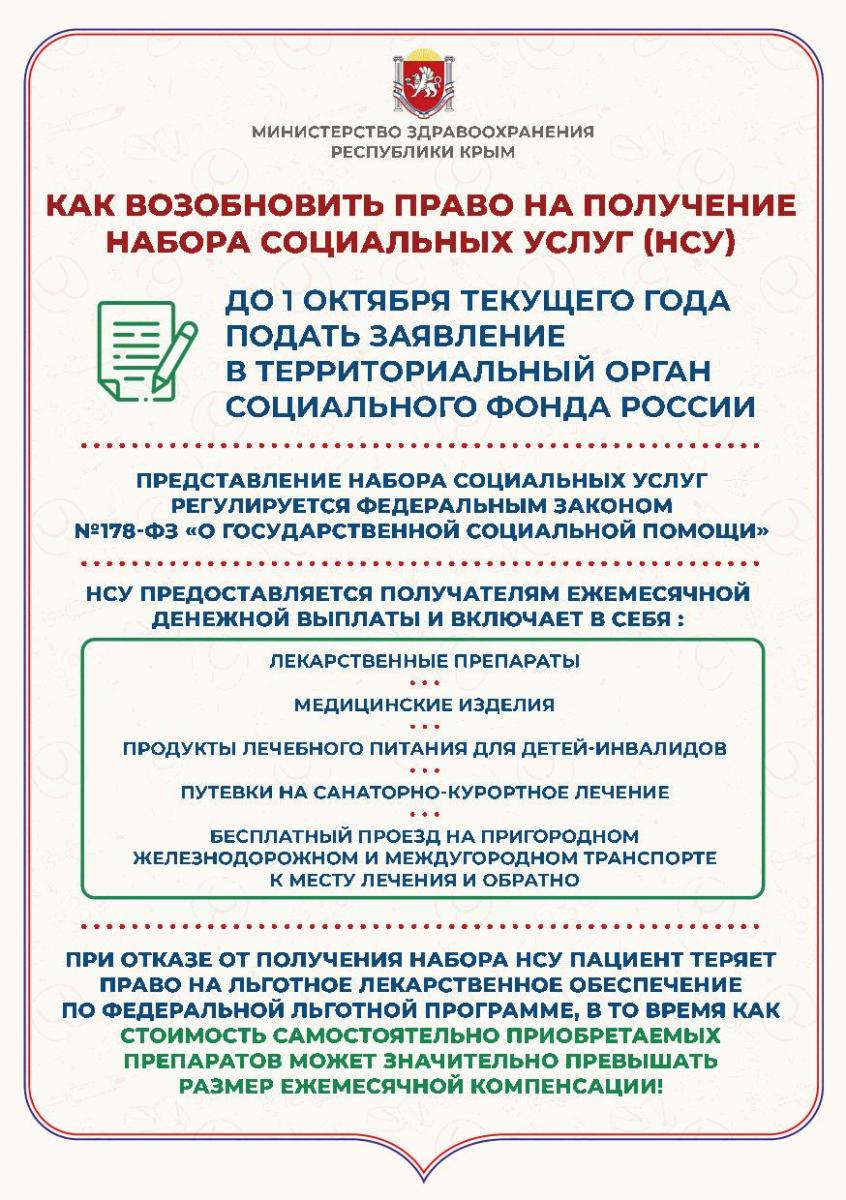 МИНИСТЕРСТВО ЗДРАВООХРАНЕНИЯ
РЕСПУБЛИКИ КРЫМ

КАК ВОЗОБНОВИТЬ ПРАВО НА ПОЛУЧЕНИЕ НАБОРА СОЦИАЛЬНЫХ УСЛУГ (НСУ)

ДО 1 ОКТЯБРЯ ТЕКУЩЕГО ГОДА ПОДАТЬ ЗАЯВЛЕНИЕ В ТЕРРИТОРИАЛЬНЫЙ ОРГАН СОЦИАЛЬНОГО ФОНДА РОССИИ

ПРЕДСТАВЛЕНИЕ НАБОРА СОЦИАЛЬНЫХ УСЛУГ РЕГУЛИРУЕТСЯ ФЕДЕРАЛЬНЫМ ЗАКОНОМ №178-ФЗ «О ГОСУДАРСТВЕННОЙ СОЦИАЛЬНОЙ ПОМОЩИ»

НСУ ПРЕДОСТАВЛЯЕТСЯ ПОЛУЧАТЕЛЯМ ЕЖЕМЕСЯЧНОЙ ДЕНЕЖНОЙ ВЫПЛАТЫ И ВКЛЮЧАЕТ В СЕБЯ :

ЛЕКАРСТВЕННЫЕ ПРЕПАРАТЫ

МЕДИЦИНСКИЕ ИЗДЕЛИЯ

ПРОДУКТЫ ЛЕЧЕБНОГО ПИТАНИЯ ДЛЯ ДЕТЕЙ-ИНВАЛИДОВ

ПУТЕВКИ НА САНАТОРНО-КУРОРТНОЕ ЛЕЧЕНИЕ

БЕСПЛАТНЫЙ ПРОЕЗД НА ПРИГОРОДНОМ ЖЕЛЕЗНОДОРОЖНОМ И МЕЖДУГОРОДНОМ ТРАНСПОРТЕ К МЕСТУ ЛЕЧЕНИЯ И ОБРАТНО

ПРИ ОТКАЗЕ ОТ ПОЛУЧЕНИЯ НАБОРА НСУ ПАЦИЕНТ ТЕРЯЕТ ПРАВО НА ЛЬГОТНОЕ ЛЕКАРСТВЕННОЕ ОБЕСПЕЧЕНИЕ ПО ФЕДЕРАЛЬНОЙ ЛЬГОТНОЙ ПРОГРАММЕ, В ТО ВРЕМЯ КАК СТОИМОСТЬ САМОСТОЯТЕЛЬНО ПРИОБРЕТАЕМЫХ ПРЕПАРАТОВ МОЖЕТ ЗНАЧИТЕЛЬНО ПРЕВЫШАТЬ РАЗМЕР ЕЖЕМЕСЯЧНОЙ КОМПЕНСАЦИИ!